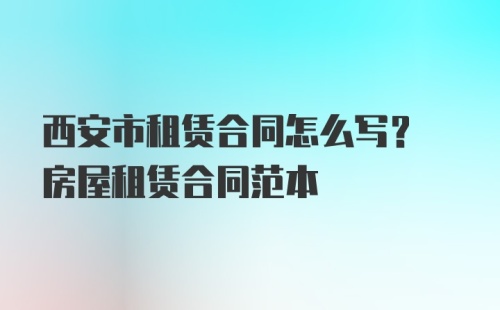 西安市租赁合同怎么写？
房屋租赁合同范本